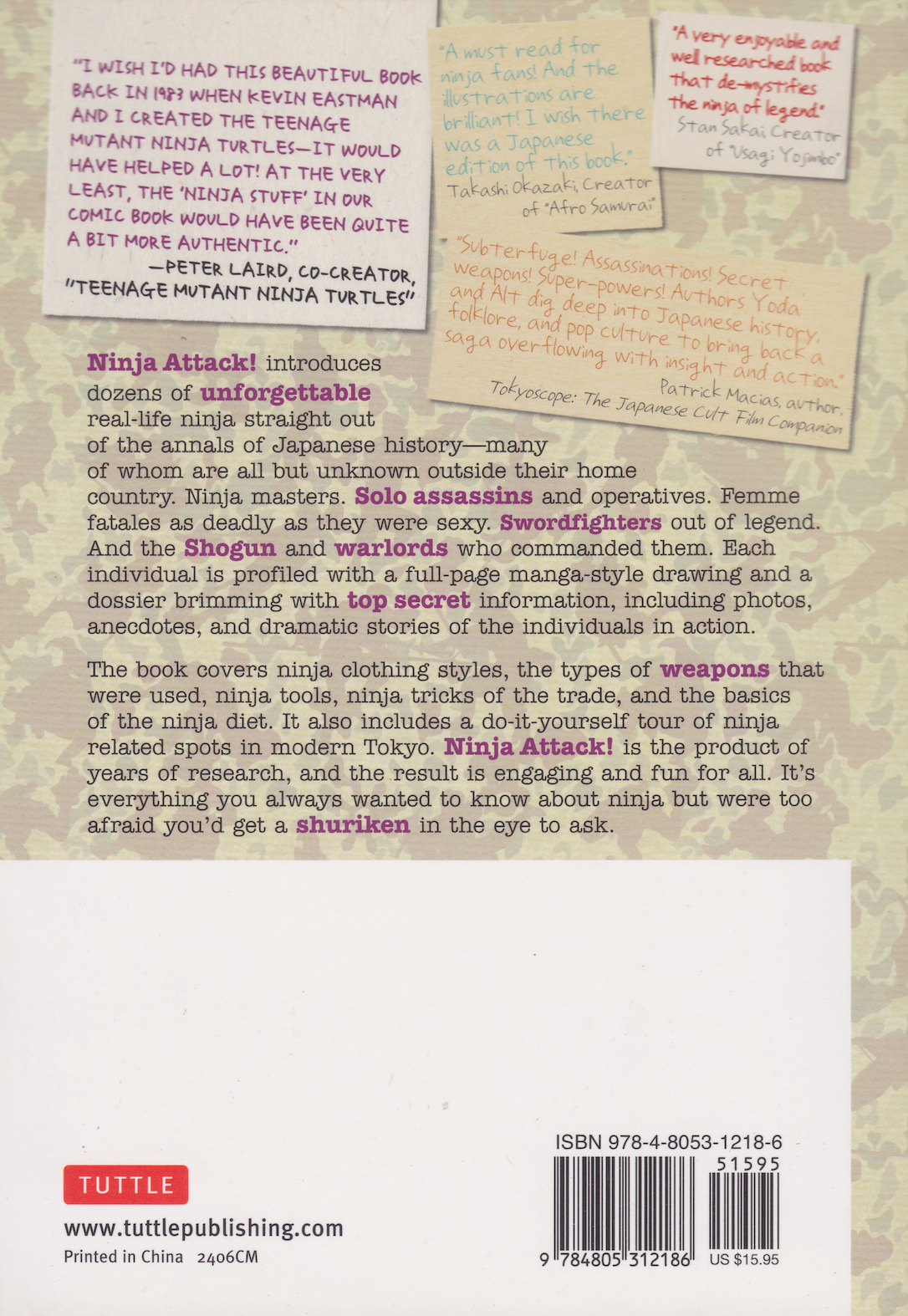 "I WISH I'D HAD THIS BEAUTIFUL BOOK BACK IN 1983 WHEN KEVIN EASTMAN AND I CREATED THE TEENAGE MUTANT NINJA TURTLES—IT WOULD HAVE HELPED A LOT! AT THE VERY LEAST, THE 'NINJA STUFF' IN OUR COMIC BOOK WOULD HAVE BEEN QUITE A BIT MORE AUTHENTIC."
—PETER LAIRD, CO-CREATOR, "TEENAGE MUTANT NINJA TURTLES"

"A must read for ninja fans! And the illustrations are brilliant! I wish there was a Japanese edition of this book."
Takashi Okazaki, Creator of "Afro Samurai"

"A very enjoyable and well researched book that de-mystifies the ninja of legend."
Stan Sakai, Creator of "Usagi Yojimbo"

"Subterfuge! Assassinations! Secret weapons! Super-powers! Authors Yoda and Alt dig deep into Japanese history, folklore, and pop culture to bring back a saga overflowing with insight and action."
Patrick Macias, author, Tokyoscope: The Japanese Cult Film Companion

Ninja Attack! introduces dozens of unforgettable real-life ninja straight out of the annals of Japanese history—many of whom are all but unknown outside their home country. Ninja masters. Solo assassins and operatives. Femme fatales as deadly as they were sexy. Swordfighters out of legend. And the Shogun and warlords who commanded them. Each individual is profiled with a full-page manga-style drawing and a dossier brimming with top secret information, including photos, anecdotes, and dramatic stories of the individuals in action.

The book covers ninja clothing styles, the types of weapons that were used, ninja tools, ninja tricks of the trade, and the basics of the ninja diet. It also includes a do-it-yourself tour of ninja related spots in modern Tokyo. Ninja Attack! is the product of years of research, and the result is engaging and fun for all. It's everything you always wanted to know about ninja but were too afraid you'd get a shuriken in the eye to ask.

TUTTLE
www.tuttlepublishing.com
Printed in China 2406CM

ISBN 978-4-8053-1218-6
51595
9 784805 312186 US $15.95